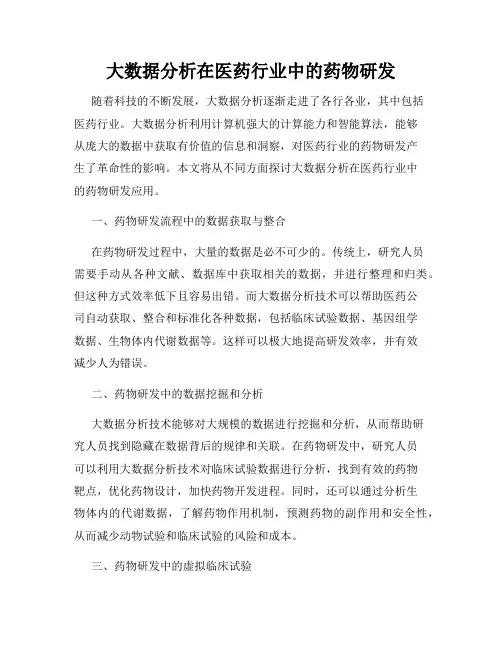 大数据分析在医药行业中的药物研发

随着科技的不断发展，大数据分析逐渐走进了各行各业，其中包括医药行业。大数据分析利用计算机强大的计算能力和智能算法，能够从庞大的数据中获取有价值的信息和洞察，对医药行业的药物研发产生了革命性的影响。本文将从不同方面探讨大数据分析在医药行业中的药物研发应用。

一、药物研发流程中的数据获取与整合

在药物研发过程中，大量的数据是必不可少的。传统上，研究人员需要手动从各种文献、数据库中获取相关的数据，并进行整理和归类。但这种方式效率低下且容易出错。而大数据分析技术可以帮助医药公司自动获取、整合和标准化各种数据，包括临床试验数据、基因组学数据、生物体内代谢数据等。这样可以极大地提高研发效率，并有效减少人为错误。

二、药物研发中的数据挖掘和分析

大数据分析技术能够对大规模的数据进行挖掘和分析，从而帮助研究人员找到隐藏在数据背后的规律和关联。在药物研发中，研究人员可以利用大数据分析技术对临床试验数据进行分析，找到有效的药物靶点，优化药物设计，加快药物开发进程。同时，还可以通过分析生物体内的代谢数据，了解药物作用机制，预测药物的副作用和安全性，从而减少动物试验和临床试验的风险和成本。

三、药物研发中的虚拟临床试验